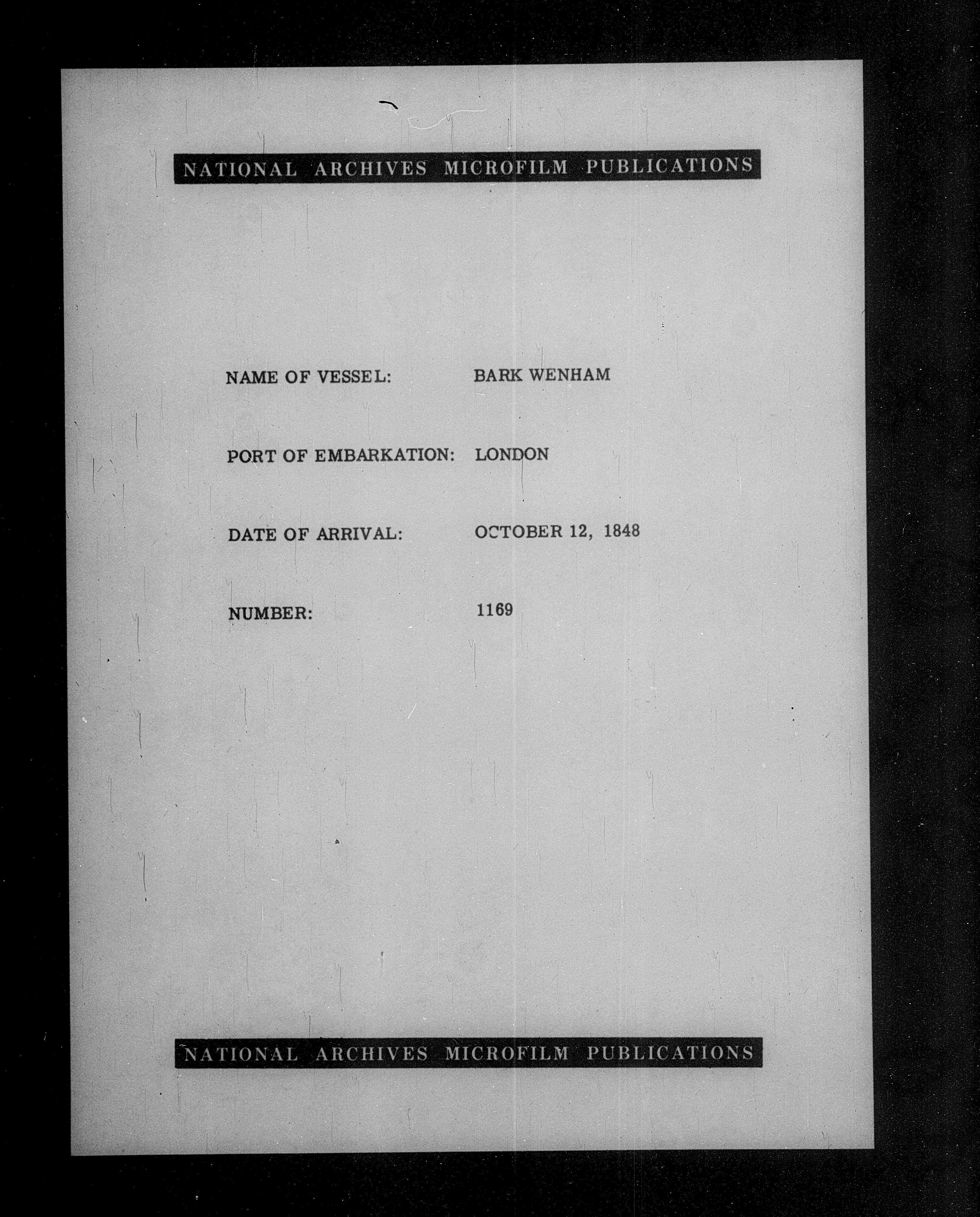 NATIONAL ARCHIVES MICROFILM PUBLICATIONS

NAME OF VESSEL: BARK WENHAM

PORT OF EMBARKATION: LONDON

DATE OF ARRIVAL: OCTOBER 12, 1848

NUMBER: 1169

NATIONAL ARCHIVES MICROFILM PUBLICATIONS